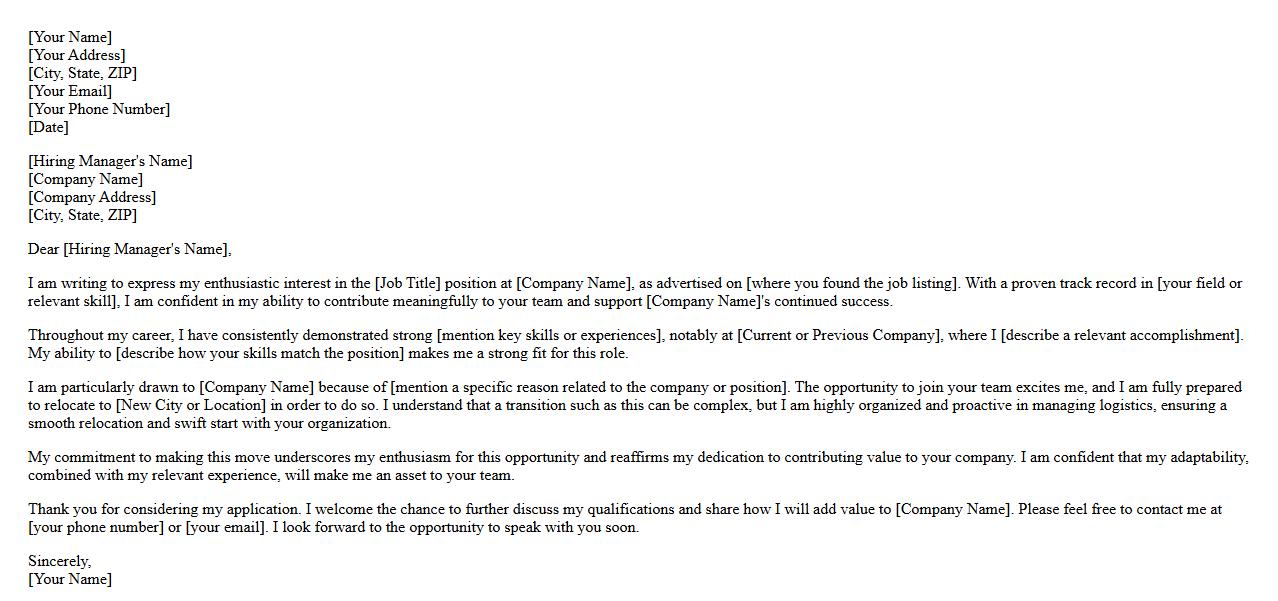 [Your Name]
[Your Address]
[City, State, ZIP]
[Your Email]
[Your Phone Number]
[Date]

[Hiring Manager's Name]
[Company Name]
[Company Address]
[City, State, ZIP]

Dear [Hiring Manager's Name],

I am writing to express my enthusiastic interest in the [Job Title] position at [Company Name], as advertised on [where you found the job listing]. With a proven track record in [your field or relevant skill], I am confident in my ability to contribute meaningfully to your team and support [Company Name]'s continued success.

Throughout my career, I have consistently demonstrated strong [mention key skills or experiences], notably at [Current or Previous Company], where I [describe a relevant accomplishment]. My ability to [describe how your skills match the position] makes me a strong fit for this role.

I am particularly drawn to [Company Name] because of [mention a specific reason related to the company or position]. The opportunity to join your team excites me, and I am fully prepared to relocate to [New City or Location] in order to do so. I understand that a transition such as this can be complex, but I am highly organized and proactive in managing logistics, ensuring a smooth relocation and swift start with your organization.

My commitment to making this move underscores my enthusiasm for this opportunity and reaffirms my dedication to contributing value to your company. I am confident that my adaptability, combined with my relevant experience, will make me an asset to your team.

Thank you for considering my application. I welcome the chance to further discuss my qualifications and share how I will add value to [Company Name]. Please feel free to contact me at [your phone number] or [your email]. I look forward to the opportunity to speak with you soon.

Sincerely,
[Your Name]